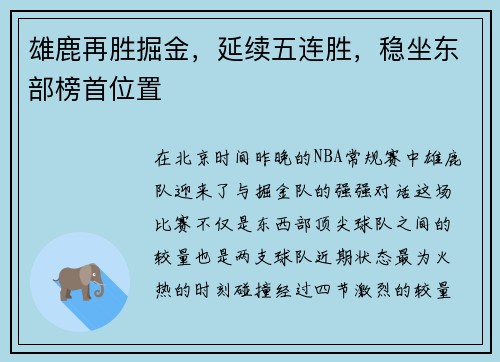 雄鹿再胜掘金，延续五连胜，稳坐东部榜首位置

在北京时间昨晚的NBA常规赛中雄鹿队迎来了与掘金队的强强对话这场比赛不仅是东西部顶尖球队之间的较量也是两支球队近期状态最为火热的时刻碰撞经过四节激烈的较量